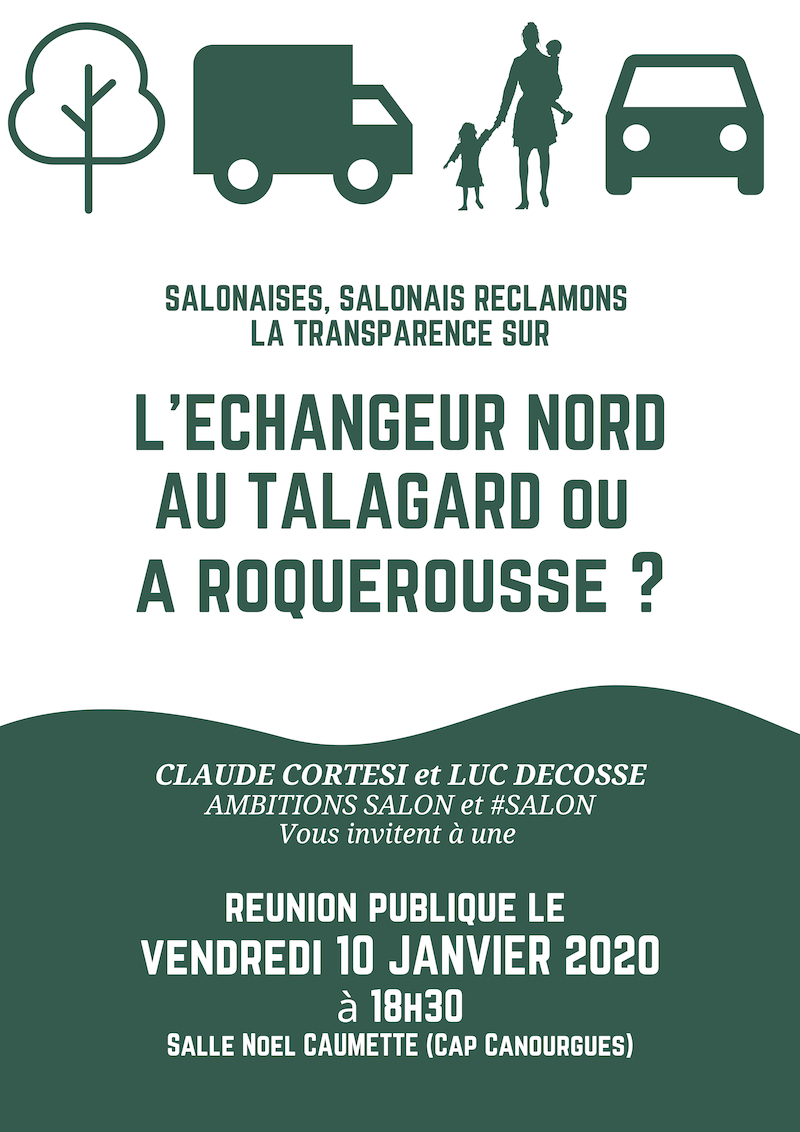 SALONAISES, SALONAIS RECLAMONS
LA TRANSPARENCE SUR

L'ECHANGEUR NORD AU TALAGARD OU A ROQUEROUSSE ?

CLAUDE CORTESI et LUC DECOSSE
AMBITIONS SALON et #SALON
Vous invitent à une

REUNION PUBLIQUE LE
VENDREDI 10 JANVIER 2020
à 18H30
SALLE NOEL CAUMETTE (CAP CANOURGUES)